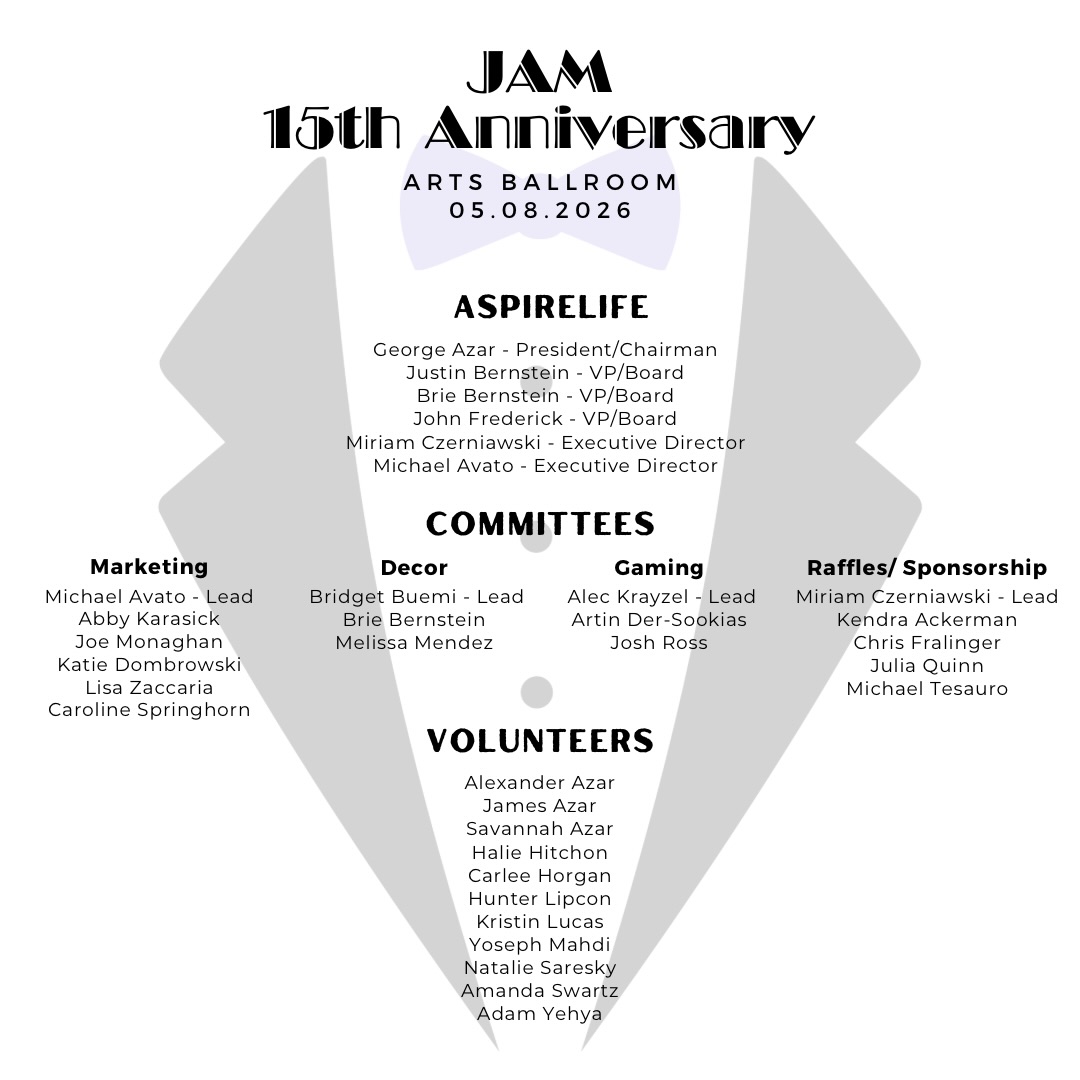 JAM
15th Anniversary

ARTS BALLROOM
05.08.2026

ASPIRELIFE

George Azar - President/Chairman
Justin Bernstein - VP/Board
Brie Bernstein - VP/Board
John Frederick - VP/Board
Miriam Czerniawski - Executive Director
Michael Avato - Executive Director

COMMITTEES

Marketing
Michael Avato - Lead
Abby Karasick
Joe Monaghan
Katie Dombrowski
Lisa Zaccaria
Caroline Springhorn

Decor
Bridget Buemi - Lead
Brie Bernstein
Melissa Mendez

Gaming
Alec Krayzel - Lead
Artin Der-Sookias
Josh Ross

Raffles/ Sponsorship
Miriam Czerniawski - Lead
Kendra Ackerman
Chris Fralinger
Julia Quinn
Michael Tesauro

VOLUNTEERS

Alexander Azar
James Azar
Savannah Azar
Halie Hitchon
Carlee Horgan
Hunter Lipcon
Kristin Lucas
Yoseph Mahdi
Natalie Saresky
Amanda Swartz
Adam Yehya